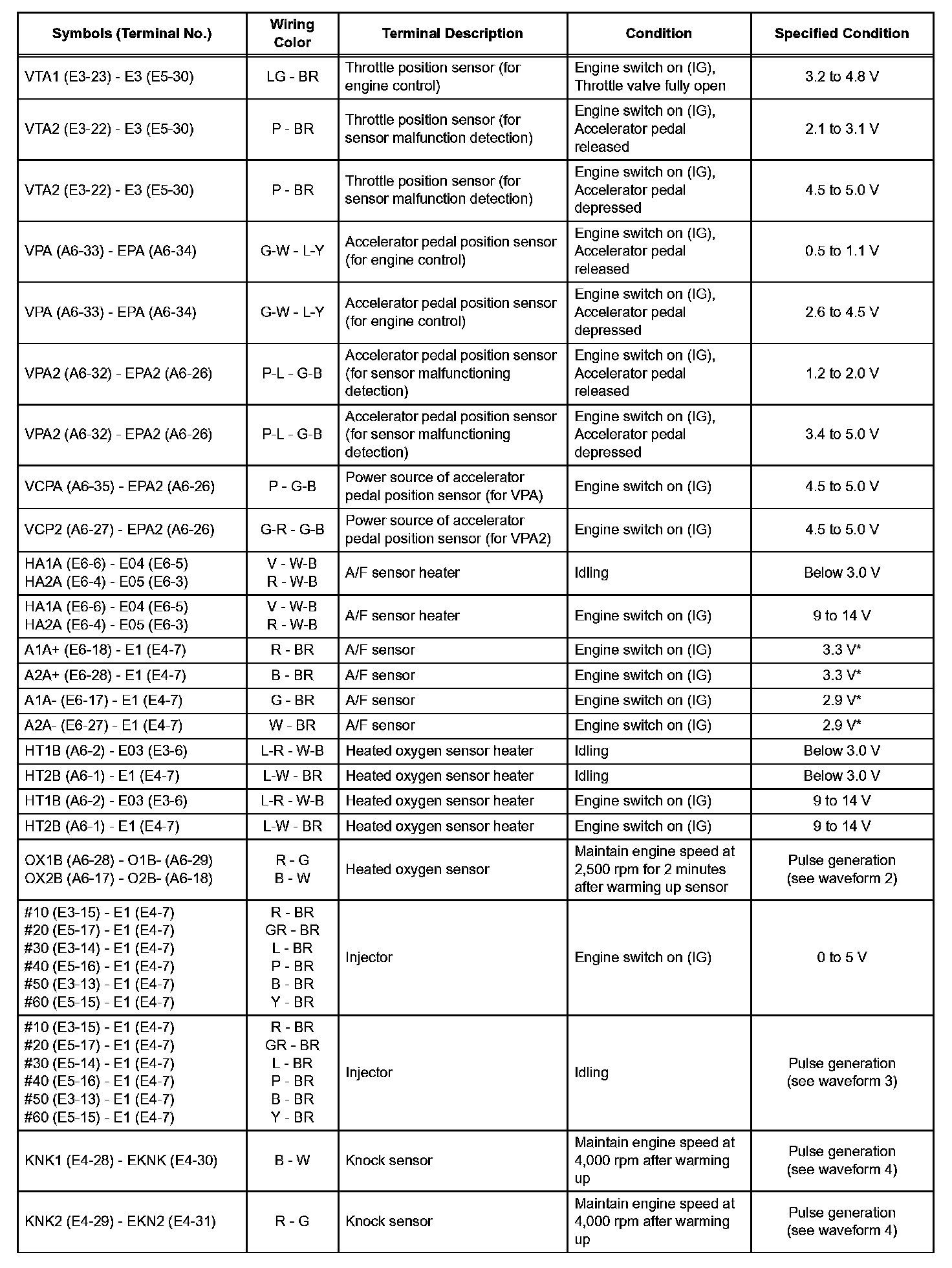 | Symbols (Terminal No.) | Wiring Color | Terminal Description | Condition | Specified Condition |
|---|---|---|---|---|
| VTA1 (E3-23) - E3 (E5-30) | LG - BR | Throttle position sensor (for engine control) | Engine switch on (IG), Throttle valve fully open | 3.2 to 4.8 V |
| VTA2 (E3-22) - E3 (E5-30) | P - BR | Throttle position sensor (for sensor malfunction detection) | Engine switch on (IG), Accelerator pedal released | 2.1 to 3.1 V |
| VTA2 (E3-22) - E3 (E5-30) | P - BR | Throttle position sensor (for sensor malfunction detection) | Engine switch on (IG), Accelerator pedal depressed | 4.5 to 5.0 V |
| VPA (A6-33) - EPA (A6-34) | G-W - L-Y | Accelerator pedal position sensor (for engine control) | Engine switch on (IG), Accelerator pedal released | 0.5 to 1.1 V |
| VPA (A6-33) - EPA (A6-34) | G-W - L-Y | Accelerator pedal position sensor (for engine control) | Engine switch on (IG), Accelerator pedal depressed | 2.6 to 4.5 V |
| VPA2 (A6-32) - EPA2 (A6-26) | P-L - G-B | Accelerator pedal position sensor (for sensor malfunctioning detection) | Engine switch on (IG), Accelerator pedal released | 1.2 to 2.0 V |
| VPA2 (A6-32) - EPA2 (A6-26) | P-L - G-B | Accelerator pedal position sensor (for sensor malfunctioning detection) | Engine switch on (IG), Accelerator pedal depressed | 3.4 to 5.0 V |
| VCPA (A6-35) - EPA2 (A6-26) | P - G-B | Power source of accelerator pedal position sensor (for VPA) | Engine switch on (IG) | 4.5 to 5.0 V |
| VCP2 (A6-27) - EPA2 (A6-26) | G-R - G-B | Power source of accelerator pedal position sensor (for VPA2) | Engine switch on (IG) | 4.5 to 5.0 V |
| HA1A (E6-6) - E04 (E6-5) HA2A (E6-4) - E05 (E6-3) | V - W-B R - W-B | A/F sensor heater | Idling | Below 3.0 V |
| HA1A (E6-6) - E04 (E6-5) HA2A (E6-4) - E05 (E6-3) | V - W-B R - W-B | A/F sensor heater | Engine switch on (IG) | 9 to 14 V |
| A1A+ (E6-18) - E1 (E4-7) | R - BR | A/F sensor | Engine switch on (IG) | 3.3 V* |
| A2A+ (E6-28) - E1 (E4-7) | B - BR | A/F sensor | Engine switch on (IG) | 3.3 V* |
| A1A- (E6-17) - E1 (E4-7) | G - BR | A/F sensor | Engine switch on (IG) | 2.9 V* |
| A2A- (E6-27) - E1 (E4-7) | W - BR | A/F sensor | Engine switch on (IG) | 2.9 V* |
| HT1B (A6-2) - E03 (E3-6) | L-R - W-B | Heated oxygen sensor heater | Idling | Below 3.0 V |
| HT2B (A6-1) - E1 (E4-7) | L-W - BR | Heated oxygen sensor heater | Idling | Below 3.0 V |
| HT1B (A6-2) - E03 (E3-6) | L-R - W-B | Heated oxygen sensor heater | Engine switch on (IG) | 9 to 14 V |
| HT2B (A6-1) - E1 (E4-7) | L-W - BR | Heated oxygen sensor heater | Engine switch on (IG) | 9 to 14 V |
| OX1B (A6-28) - O1B- (A6-29) OX2B (A6-17) - O2B- (A6-18) | R - G B - W | Heated oxygen sensor | Maintain engine speed at 2,500 rpm for 2 minutes after warming up sensor | Pulse generation (see waveform 2) |
| #10 (E3-15) - E1 (E4-7) #20 (E5-17) - E1 (E4-7) #30 (E3-14) - E1 (E4-7) #40 (E5-16) - E1 (E4-7) #50 (E3-13) - E1 (E4-7) #60 (E5-15) - E1 (E4-7) | R - BR GR - BR L - BR P - BR B - BR Y - BR | Injector | Engine switch on (IG) | 0 to 5 V |
| #10 (E3-15) - E1 (E4-7) #20 (E5-17) - E1 (E4-7) #30 (E5-14) - E1 (E4-7) #40 (E5-16) - E1 (E4-7) #50 (E3-13) - E1 (E4-7) #60 (E5-15) - E1 (E4-7) | R - BR GR - BR L - BR P - BR B - BR Y - BR | Injector | Idling | Pulse generation (see waveform 3) |
| KNK1 (E4-28) - EKNK (E4-30) | B - W | Knock sensor | Maintain engine speed at 4,000 rpm after warming up | Pulse generation (see waveform 4) |
| KNK2 (E4-29) - EKN2 (E4-31) | R - G | Knock sensor | Maintain engine speed at 4,000 rpm after warming up | Pulse generation (see waveform 4) |